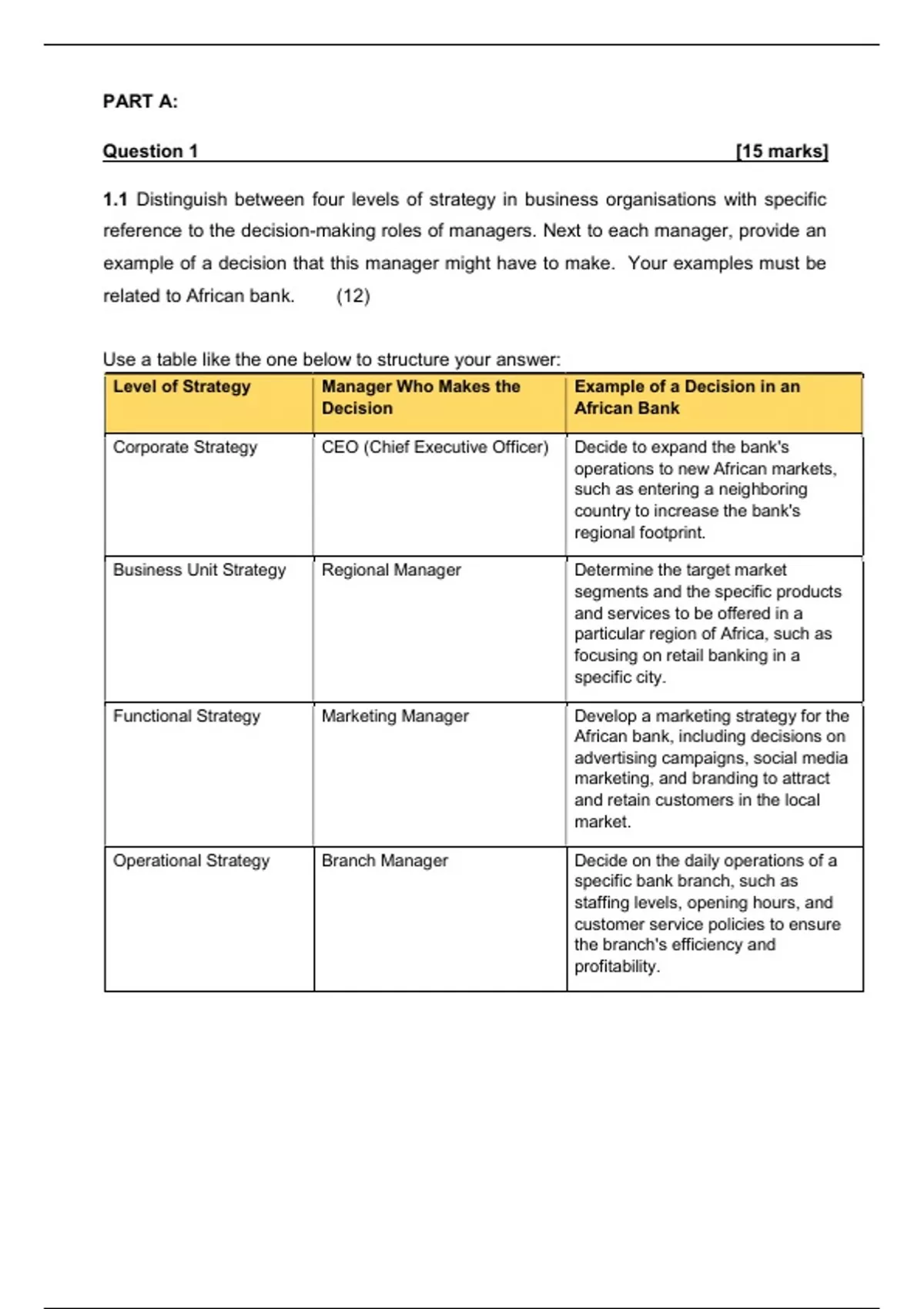 PART A:

Question 1 [15 marks]

1.1 Distinguish between four levels of strategy in business organisations with specific reference to the decision-making roles of managers. Next to each manager, provide an example of a decision that this manager might have to make. Your examples must be related to African bank. (12)

Use a table like the one below to structure your answer:

| Level of Strategy | Manager Who Makes the Decision | Example of a Decision in an African Bank |
|---|---|---|
| Corporate Strategy | CEO (Chief Executive Officer) | Decide to expand the bank's operations to new African markets, such as entering a neighboring country to increase the bank's regional footprint. |
| Business Unit Strategy | Regional Manager | Determine the target market segments and the specific products and services to be offered in a particular region of Africa, such as focusing on retail banking in a specific city. |
| Functional Strategy | Marketing Manager | Develop a marketing strategy for the African bank, including decisions on advertising campaigns, social media marketing, and branding to attract and retain customers in the local market. |
| Operational Strategy | Branch Manager | Decide on the daily operations of a specific bank branch, such as staffing levels, opening hours, and customer service policies to ensure the branch's efficiency and profitability. |